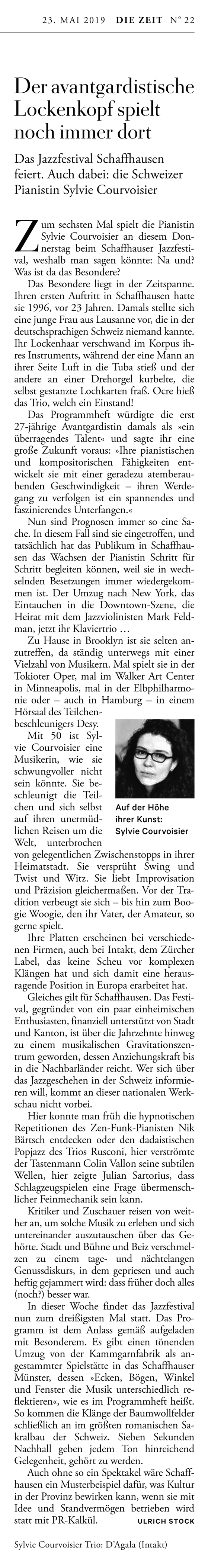 23. MAI 2019 DIE ZEIT N° 22

Der avantgardistische Lockenkopf spielt noch immer dort

Das Jazzfestival Schaffhausen feiert. Auch dabei: die Schweizer Pianistin Sylvie Courvoisier

Zum sechsten Mal spielt die Pianistin Sylvie Courvoisier an diesem Donnerstag beim Schaffhauser Jazzfestival, weshalb man sagen könnte: Na und? Was ist da das Besondere?

Das Besondere liegt in der Zeitspanne. Ihren ersten Auftritt in Schaffhausen hatte sie 1996, vor 23 Jahren. Damals stellte sich eine junge Frau aus Lausanne vor, die in der deutschsprachigen Schweiz niemand kannte. Ihr Lockenhaar verschwand im Korpus ihres Instruments, während der eine Mann an ihrer Seite Luft in die Tuba stieß und der andere an einer Drehorgel kurbelte, die selbst gestanzte Lochkarten fraß. Ocre hieß das Trio, welch ein Einstand!

Das Programmheft würdigte die erst 27-jährige Avantgardistin damals als »ein überragendes Talent« und sagte ihr eine große Zukunft voraus: »Ihre pianistischen und kompositorischen Fähigkeiten entwickelt sie mit einer geradezu atemberaubenden Geschwindigkeit – ihren Werdegang zu verfolgen ist ein spannendes und faszinierendes Unterfangen.«

Nun sind Prognosen immer so eine Sache. In diesem Fall sind sie eingetroffen, und tatsächlich hat das Publikum in Schaffhausen das Wachsen der Pianistin Schritt für Schritt begleiten können, weil sie in wechselnden Besetzungen immer wiedergekommen ist. Der Umzug nach New York, das Eintauchen in die Downtown-Szene, die Heirat mit dem Jazzviolinisten Mark Feldman, jetzt ihr Klaviertrio …

Zu Hause in Brooklyn ist sie selten anzutreffen, da ständig unterwegs mit einer Vielzahl von Musikern. Mal spielt sie in der Tokioter Oper, mal im Walker Art Center in Minneapolis, mal in der Elbphilharmonie oder – auch in Hamburg – in einem Hörsaal des Teilchenbeschleunigers Desy.

Mit 50 ist Sylvie Courvoisier eine Musikerin, wie sie schwungvoller nicht sein könnte. Sie beschleunigt die Teilchen und sich selbst auf ihren unermüdlichen Reisen um die Welt, unterbrochen von gelegentlichen Zwischenstopps in ihrer Heimatstadt. Sie versprüht Swing und Twist und Witz. Sie liebt Improvisation und Präzision gleichermaßen. Vor der Tradition verbeugt sie sich – bis hin zum Boogie Woogie, den ihr Vater, der Amateur, so gerne spielt.

Auf der Höhe ihrer Kunst: Sylvie Courvoisier

Ihre Platten erscheinen bei verschiedenen Firmen, auch bei Intakt, dem Zürcher Label, das keine Scheu vor komplexen Klängen hat und sich damit eine herausragende Position in Europa erarbeitet hat.

Gleiches gilt für Schaffhausen. Das Festival, gegründet von ein paar einheimischen Enthusiasten, finanziell unterstützt von Stadt und Kanton, ist über die Jahrzehnte hinweg zu einem musikalischen Gravitationszentrum geworden, dessen Anziehungskraft bis in die Nachbarländer reicht. Wer sich über das Jazzgeschehen in der Schweiz informieren will, kommt an dieser nationalen Werkschau nicht vorbei.

Hier konnte man früh die hypnotischen Repetitionen des Zen-Funk-Pianisten Nik Bärtsch entdecken oder den dadaistischen Popjazz des Trios Rusconi, hier verströmte der Tastenmann Colin Vallon seine subtilen Wellen, hier zeigte Julian Sartorius, dass Schlagzeugspielen eine Frage übermenschlicher Feinmechanik sein kann.

Kritiker und Zuschauer reisen von weither an, um solche Musik zu erleben und sich untereinander auszutauschen über das Gehörte. Stadt und Bühne und Beiz verschmelzen zu einem tage- und nächtelangen Genussdiskurs, in dem gepriesen und auch heftig gejammert wird: dass früher doch alles (noch?) besser war.

In dieser Woche findet das Jazzfestival nun zum dreißigsten Mal statt. Das Programm ist dem Anlass gemäß aufgeladen mit Besonderem. Es gibt einen tönenden Umzug von der Kammgarnfabrik als angestammter Spielstätte in das Schaffhauser Münster, dessen »Ecken, Bögen, Winkel und Fenster die Musik unterschiedlich reflektieren«, wie es im Programmheft heißt. So kommen die Klänge der Baumwollfelder schließlich an im größten romanischen Sakralbau der Schweiz. Sieben Sekunden Nachhall geben jedem Ton hinreichend Gelegenheit, gehört zu werden.

Auch ohne so ein Spektakel wäre Schaffhausen ein Musterbeispiel dafür, was Kultur in der Provinz bewirken kann, wenn sie mit Idee und Standvermögen betrieben wird statt mit PR-Kalkül. ULRICH STOCK

Sylvie Courvoisier Trio: D'Agala (Intakt)